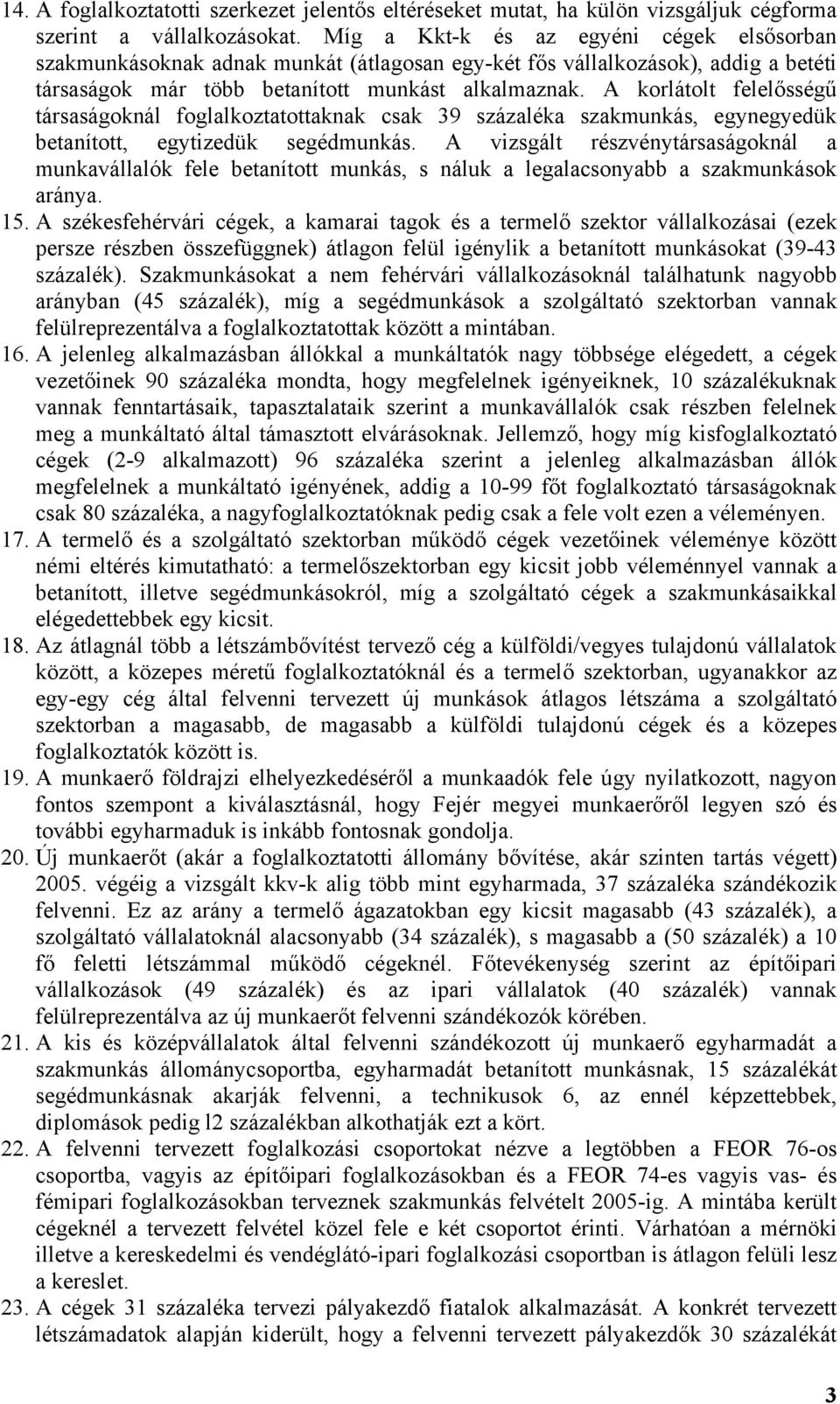 14. A foglalkoztatotti szerkezet jelentős eltéréseket mutat, ha külön vizsgáljuk cégforma szerint a vállalkozásokat. Míg a Kkt-k és az egyéni cégek elsősorban szakmunkásoknak adnak munkát (átlagosan egy-két fős vállalkozások), addig a betéti társaságok már több betanított munkást alkalmaznak. A korlátolt felelősségű társaságoknál foglalkoztatottaknak csak 39 százaléka szakmunkás, egynegyedük betanított, egytizedük segédmunkás. A vizsgált részvénytársaságoknál a munkavállalók fele betanított munkás, s náluk a legalacsonyabb a szakmunkások aránya.

15. A székesfehérvári cégek, a kamarai tagok és a termelő szektor vállalkozásai (ezek persze részben összefüggnek) átlagon felül igénylik a betanított munkásokat (39-43 százalék). Szakmunkásokat a nem fehérvári vállalkozásoknál találhatunk nagyobb arányban (45 százalék), míg a segédmunkások a szolgáltató szektorban vannak felülreprezentálva a foglalkoztatottak között a mintában.

16. A jelenleg alkalmazásban állókkal a munkáltatók nagy többsége elégedett, a cégek vezetőinek 90 százaléka mondta, hogy megfelelnek igényeiknek, 10 százalékuknak vannak fenntartásaik, tapasztalataik szerint a munkavállalók csak részben felelnek meg a munkáltató által támasztott elvárásoknak. Jellemző, hogy míg kisfoglalkoztató cégek (2-9 alkalmazott) 96 százaléka szerint a jelenleg alkalmazásban állók megfelelnek a munkáltató igényének, addig a 10-99 főt foglalkoztató társaságoknak csak 80 százaléka, a nagyfoglalkoztatóknak pedig csak a fele volt ezen a véleményen.

17. A termelő és a szolgáltató szektorban működő cégek vezetőinek véleménye között némi eltérés kimutatható: a termelőszektorban egy kicsit jobb véleménnyel vannak a betanított, illetve segédmunkásokról, míg a szolgáltató cégek a szakmunkásaikkal elégedettebbek egy kicsit.

18. Az átlagnál több a létszámbővítést tervező cég a külföldi/vegyes tulajdonú vállalatok között, a közepes méretű foglalkoztatóknál és a termelő szektorban, ugyanakkor az egy-egy cég által felvenni tervezett új munkások átlagos létszáma a szolgáltató szektorban a magasabb, de magasabb a külföldi tulajdonú cégek és a közepes foglalkoztatók között is.

19. A munkaerő földrajzi elhelyezkedéséről a munkaadók fele úgy nyilatkozott, nagyon fontos szempont a kiválasztásnál, hogy Fejér megyei munkaerőről legyen szó és további egyharmaduk is inkább fontosnak gondolja.

20. Új munkaerőt (akár a foglalkoztatotti állomány bővítése, akár szinten tartás végett) 2005. végéig a vizsgált kkv-k alig több mint egyharmada, 37 százaléka szándékozik felvenni. Ez az arány a termelő ágazatokban egy kicsit magasabb (43 százalék), a szolgáltató vállalatoknál alacsonyabb (34 százalék), s magasabb a (50 százalék) a 10 fő feletti létszámmal működő cégeknél. Főtevékenység szerint az építőipari vállalkozások (49 százalék) és az ipari vállalatok (40 százalék) vannak felülreprezentálva az új munkaerőt felvenni szándékozók körében.

21. A kis és középvállalatok által felvenni szándékozott új munkaerő egyharmadát a szakmunkás állománycsoportba, egyharmadát betanított munkásnak, 15 százalékát segédmunkásnak akarják felvenni, a technikusok 6, az ennél képzettebbek, diplomások pedig l2 százalékban alkothatják ezt a kört.

22. A felvenni tervezett foglalkozási csoportokat nézve a legtöbben a FEOR 76-os csoportba, vagyis az építőipari foglalkozásokban és a FEOR 74-es vagyis vas- és fémipari foglalkozásokban terveznek szakmunkás felvételt 2005-ig. A mintába került cégeknél a tervezett felvétel közel fele e két csoportot érinti. Várhatóan a mérnöki illetve a kereskedelmi és vendéglátó-ipari foglalkozási csoportban is átlagon felüli lesz a kereslet.

23. A cégek 31 százaléka tervezi pályakezdő fiatalok alkalmazását. A konkrét tervezett létszámadatok alapján kiderült, hogy a felvenni tervezett pályakezdők 30 százalékát

3